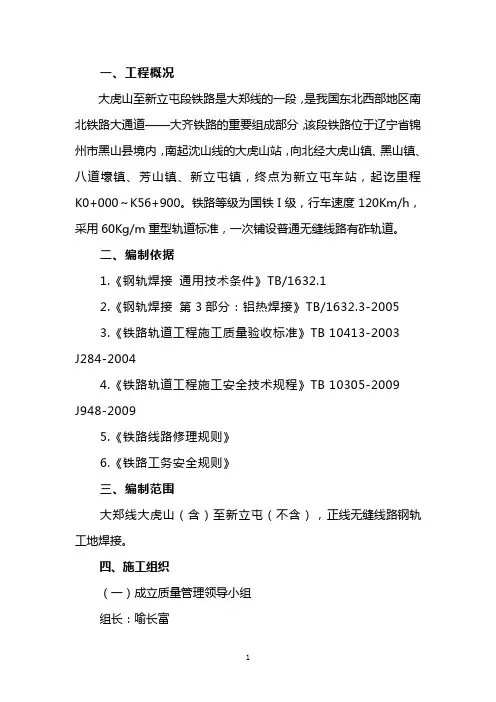 一、工程概况

大虎山至新立屯段铁路是大郑线的一段，是我国东北西部地区南北铁路大通道——大齐铁路的重要组成部分，该段铁路位于辽宁省锦州市黑山县境内，南起沈山线的大虎山站，向北经大虎山镇、黑山镇、八道壕镇、芳山镇、新立屯镇，终点为新立屯车站，起讫里程K0+000～K56+900。铁路等级为国铁Ⅰ级，行车速度120Km/h，采用60Kg/m重型轨道标准，一次铺设普通无缝线路有砟轨道。

二、编制依据

1.《钢轨焊接 通用技术条件》TB/1632.1

2.《钢轨焊接 第3部分：铝热焊接》TB/1632.3-2005

3.《铁路轨道工程施工质量验收标准》TB 10413-2003 J284-2004

4.《铁路轨道工程施工安全技术规程》TB 10305-2009 J948-2009

5.《铁路线路修理规则》

6.《铁路工务安全规则》

三、编制范围

大郑线大虎山（含）至新立屯（不含），正线无缝线路钢轨工地焊接。

四、施工组织

（一）成立质量管理领导小组

组长：喻长富

1